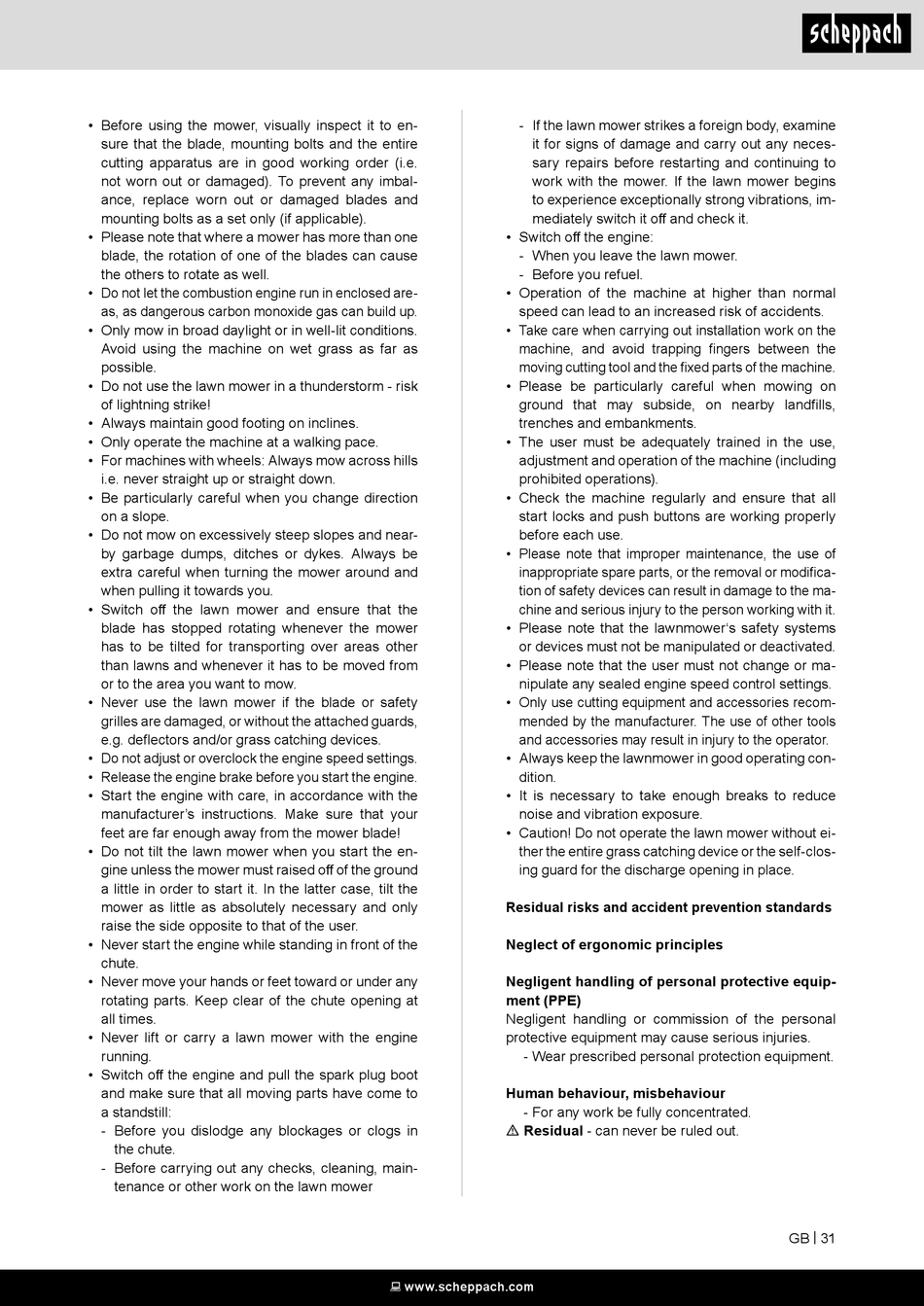 scheppach

• Before using the mower, visually inspect it to ensure that the blade, mounting bolts and the entire cutting apparatus are in good working order (i.e. not worn out or damaged). To prevent any imbalance, replace worn out or damaged blades and mounting bolts as a set only (if applicable).
• Please note that where a mower has more than one blade, the rotation of one of the blades can cause the others to rotate as well.
• Do not let the combustion engine run in enclosed areas, as dangerous carbon monoxide gas can build up.
• Only mow in broad daylight or in well-lit conditions. Avoid using the machine on wet grass as far as possible.
• Do not use the lawn mower in a thunderstorm - risk of lightning strike!
• Always maintain good footing on inclines.
• Only operate the machine at a walking pace.
• For machines with wheels: Always mow across hills i.e. never straight up or straight down.
• Be particularly careful when you change direction on a slope.
• Do not mow on excessively steep slopes and nearby garbage dumps, ditches or dykes. Always be extra careful when turning the mower around and when pulling it towards you.
• Switch off the lawn mower and ensure that the blade has stopped rotating whenever the mower has to be tilted for transporting over areas other than lawns and whenever it has to be moved from or to the area you want to mow.
• Never use the lawn mower if the blade or safety grilles are damaged, or without the attached guards, e.g. deflectors and/or grass catching devices.
• Do not adjust or overclock the engine speed settings.
• Release the engine brake before you start the engine.
• Start the engine with care, in accordance with the manufacturer's instructions. Make sure that your feet are far enough away from the mower blade!
• Do not tilt the lawn mower when you start the engine unless the mower must raised off of the ground a little in order to start it. In the latter case, tilt the mower as little as absolutely necessary and only raise the side opposite to that of the user.
• Never start the engine while standing in front of the chute.
• Never move your hands or feet toward or under any rotating parts. Keep clear of the chute opening at all times.
• Never lift or carry a lawn mower with the engine running.
• Switch off the engine and pull the spark plug boot and make sure that all moving parts have come to a standstill:
- Before you dislodge any blockages or clogs in the chute.
- Before carrying out any checks, cleaning, maintenance or other work on the lawn mower
- If the lawn mower strikes a foreign body, examine it for signs of damage and carry out any necessary repairs before restarting and continuing to work with the mower. If the lawn mower begins to experience exceptionally strong vibrations, immediately switch it off and check it.
• Switch off the engine:
- When you leave the lawn mower.
- Before you refuel.
• Operation of the machine at higher than normal speed can lead to an increased risk of accidents.
• Take care when carrying out installation work on the machine, and avoid trapping fingers between the moving cutting tool and the fixed parts of the machine.
• Please be particularly careful when mowing on ground that may subside, on nearby landfills, trenches and embankments.
• The user must be adequately trained in the use, adjustment and operation of the machine (including prohibited operations).
• Check the machine regularly and ensure that all start locks and push buttons are working properly before each use.
• Please note that improper maintenance, the use of inappropriate spare parts, or the removal or modification of safety devices can result in damage to the machine and serious injury to the person working with it.
• Please note that the lawnmower's safety systems or devices must not be manipulated or deactivated.
• Please note that the user must not change or manipulate any sealed engine speed control settings.
• Only use cutting equipment and accessories recommended by the manufacturer. The use of other tools and accessories may result in injury to the operator.
• Always keep the lawnmower in good operating condition.
• It is necessary to take enough breaks to reduce noise and vibration exposure.
• Caution! Do not operate the lawn mower without either the entire grass catching device or the self-closing guard for the discharge opening in place.

Residual risks and accident prevention standards

Neglect of ergonomic principles

Negligent handling of personal protective equipment (PPE)
Negligent handling or commission of the personal protective equipment may cause serious injuries.
- Wear prescribed personal protection equipment.

Human behaviour, misbehaviour
- For any work be fully concentrated.
⚠ Residual - can never be ruled out.

GB | 31

www.scheppach.com